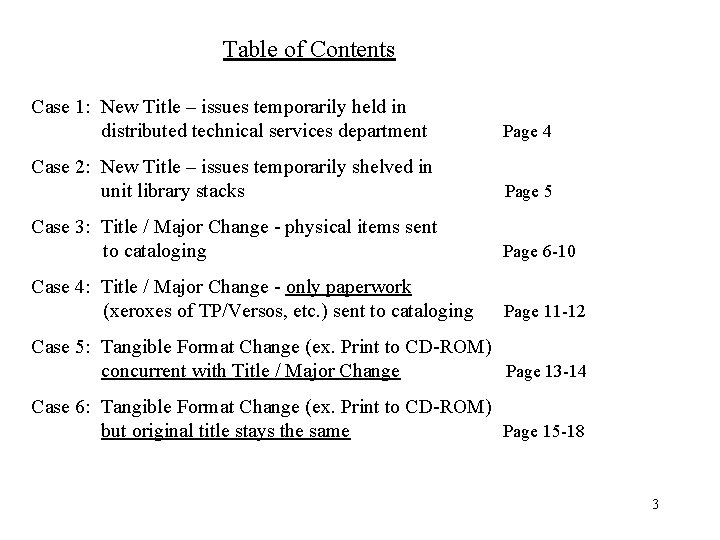 Table of Contents

Case 1: New Title – issues temporarily held in distributed technical services department Page 4

Case 2: New Title – issues temporarily shelved in unit library stacks Page 5

Case 3: Title / Major Change - physical items sent to cataloging Page 6-10

Case 4: Title / Major Change - only paperwork (xeroxes of TP/Versos, etc.) sent to cataloging Page 11-12

Case 5: Tangible Format Change (ex. Print to CD-ROM) concurrent with Title / Major Change Page 13-14

Case 6: Tangible Format Change (ex. Print to CD-ROM) but original title stays the same Page 15-18

3